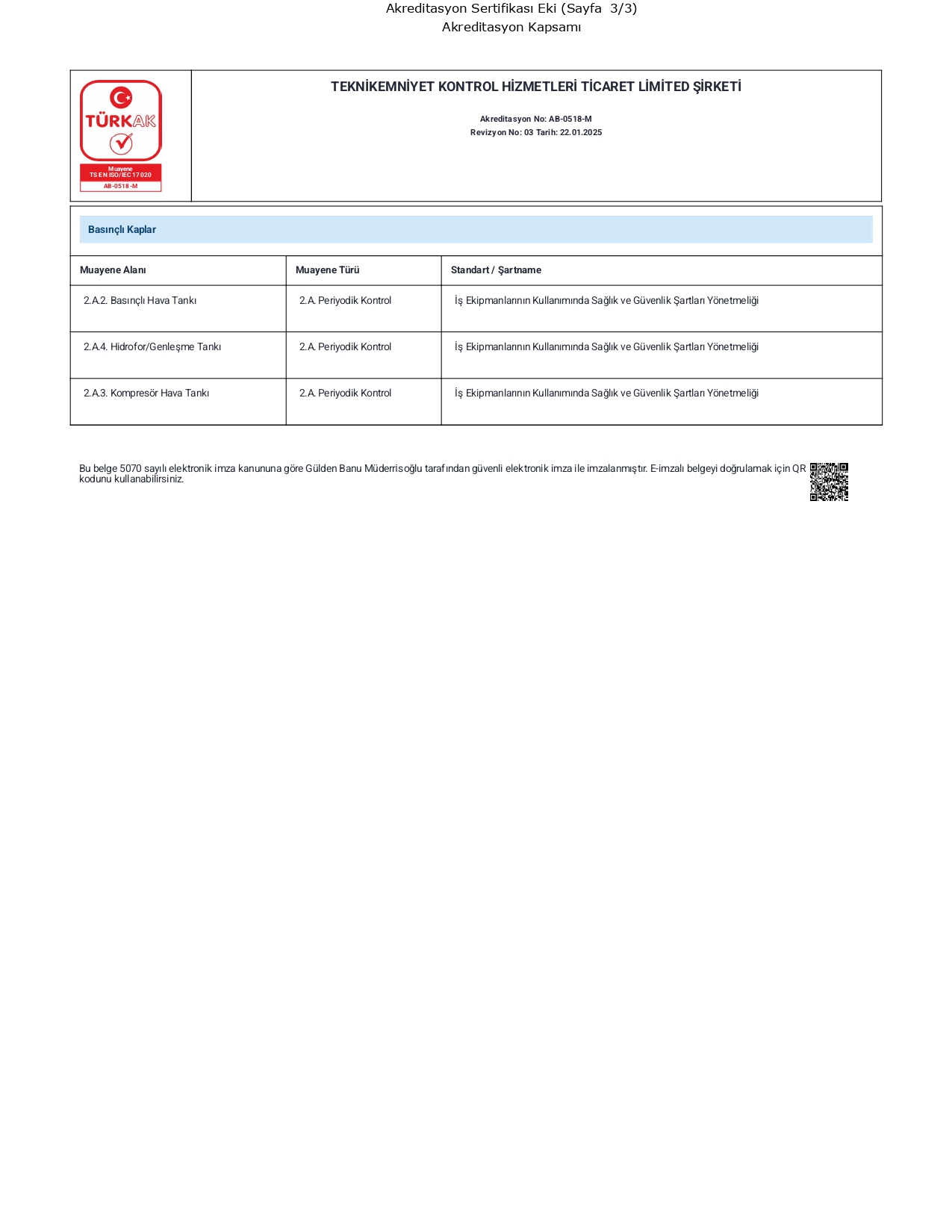 Akreditasyon Sertifikası Eki (Sayfa 3/3)
Akreditasyon Kapsamı

TÜRKAK
Muayene
TS EN ISO/IEC 17020
AB-0518-M

TEKNİKEMNİYET KONTROL HİZMETLERİ TİCARET LİMİTED ŞİRKETİ

Akreditasyon No: AB-0518-M
Revizyon No: 03 Tarih: 22.01.2025

Basınçlı Kaplar

| Muayene Alanı | Muayene Türü | Standart / Şartname |
|---|---|---|
| 2.A.2. Basınçlı Hava Tankı | 2.A. Periyodik Kontrol | İş Ekipmanlarının Kullanımında Sağlık ve Güvenlik Şartları Yönetmeliği |
| 2.A.4. Hidrofor/Genleşme Tankı | 2.A. Periyodik Kontrol | İş Ekipmanlarının Kullanımında Sağlık ve Güvenlik Şartları Yönetmeliği |
| 2.A.3. Kompresör Hava Tankı | 2.A. Periyodik Kontrol | İş Ekipmanlarının Kullanımında Sağlık ve Güvenlik Şartları Yönetmeliği |

Bu belge 5070 sayılı elektronik imza kanununa göre Gülden Banu Müderrisoğlu tarafından güvenli elektronik imza ile imzalanmıştır. E-imzalı belgeyi doğrulamak için QR kodunu kullanabilirsiniz.